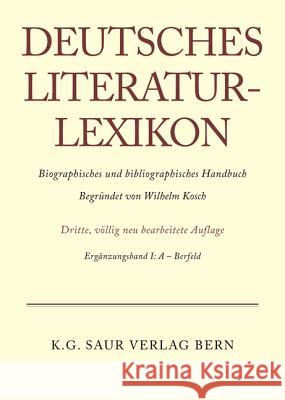 DEUTSCHES LITERATUR-LEXIKON

Biographisches und bibliographisches Handbuch

Begründet von Wilhelm Kosch

Dritte, völlig neu bearbeitete Auflage

Ergänzungsband I: A – Berfeld

K.G. SAUR VERLAG BERN

Kraina Książek